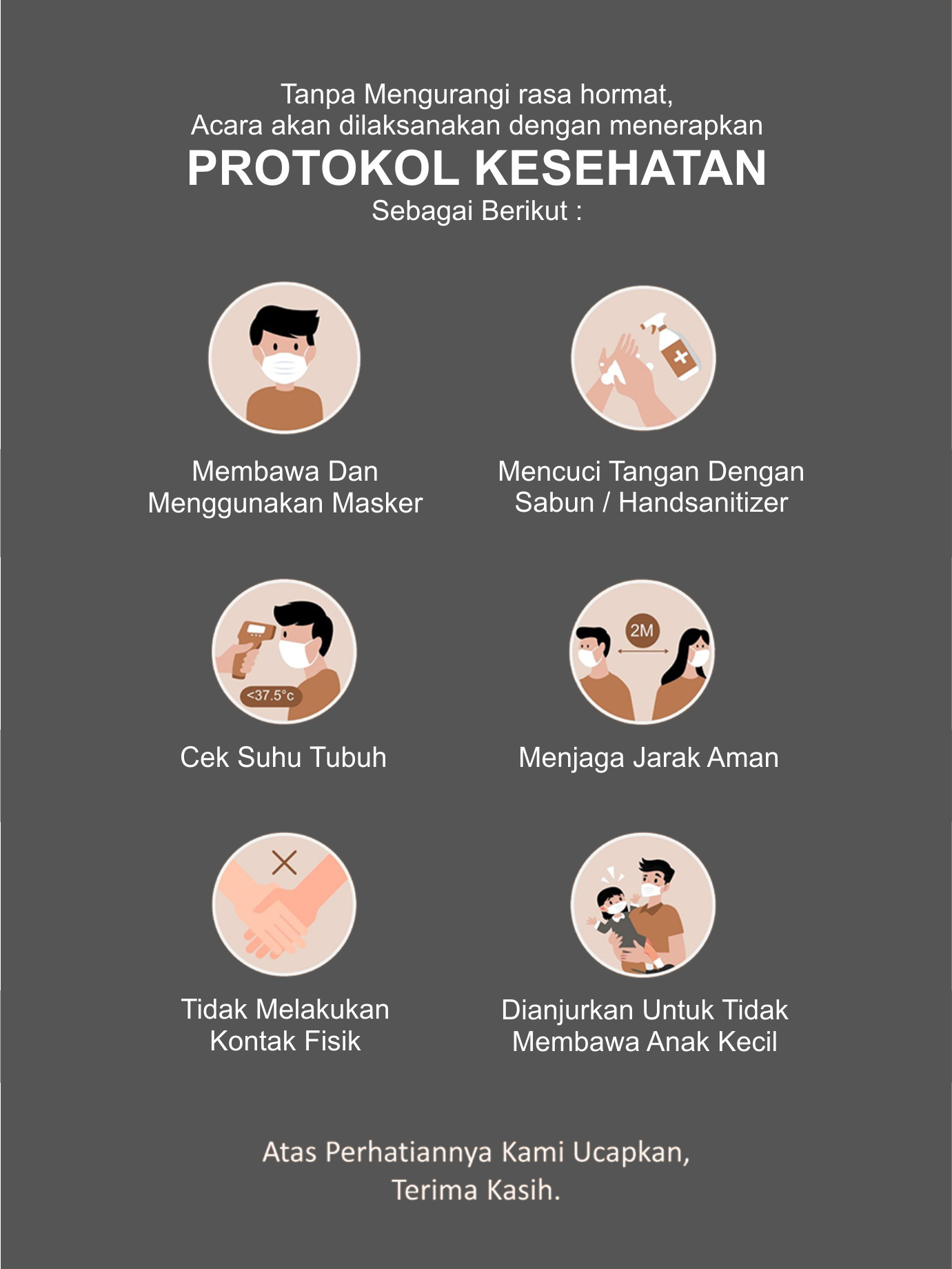 Tanpa Mengurangi rasa hormat,
Acara akan dilaksanakan dengan menerapkan
PROTOKOL KESEHATAN
Sebagai Berikut :

Membawa Dan
Menggunakan Masker

Mencuci Tangan Dengan
Sabun / Handsanitizer

<37.5°c

Cek Suhu Tubuh

2M

Menjaga Jarak Aman

Tidak Melakukan
Kontak Fisik

Dianjurkan Untuk Tidak
Membawa Anak Kecil

Atas Perhatiannya Kami Ucapkan,
Terima Kasih.